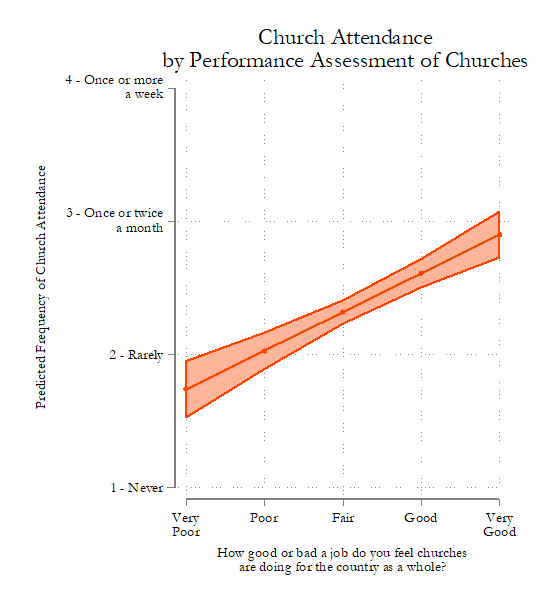 Church Attendance
by Performance Assessment of Churches

Predicted Frequency of Church Attendance

4 - Once or more a week

3 - Once or twice a month

2 - Rarely

1 - Never

Very Poor

Poor

Fair

Good

Very Good

How good or bad a job do you feel churches are doing for the country as a whole?